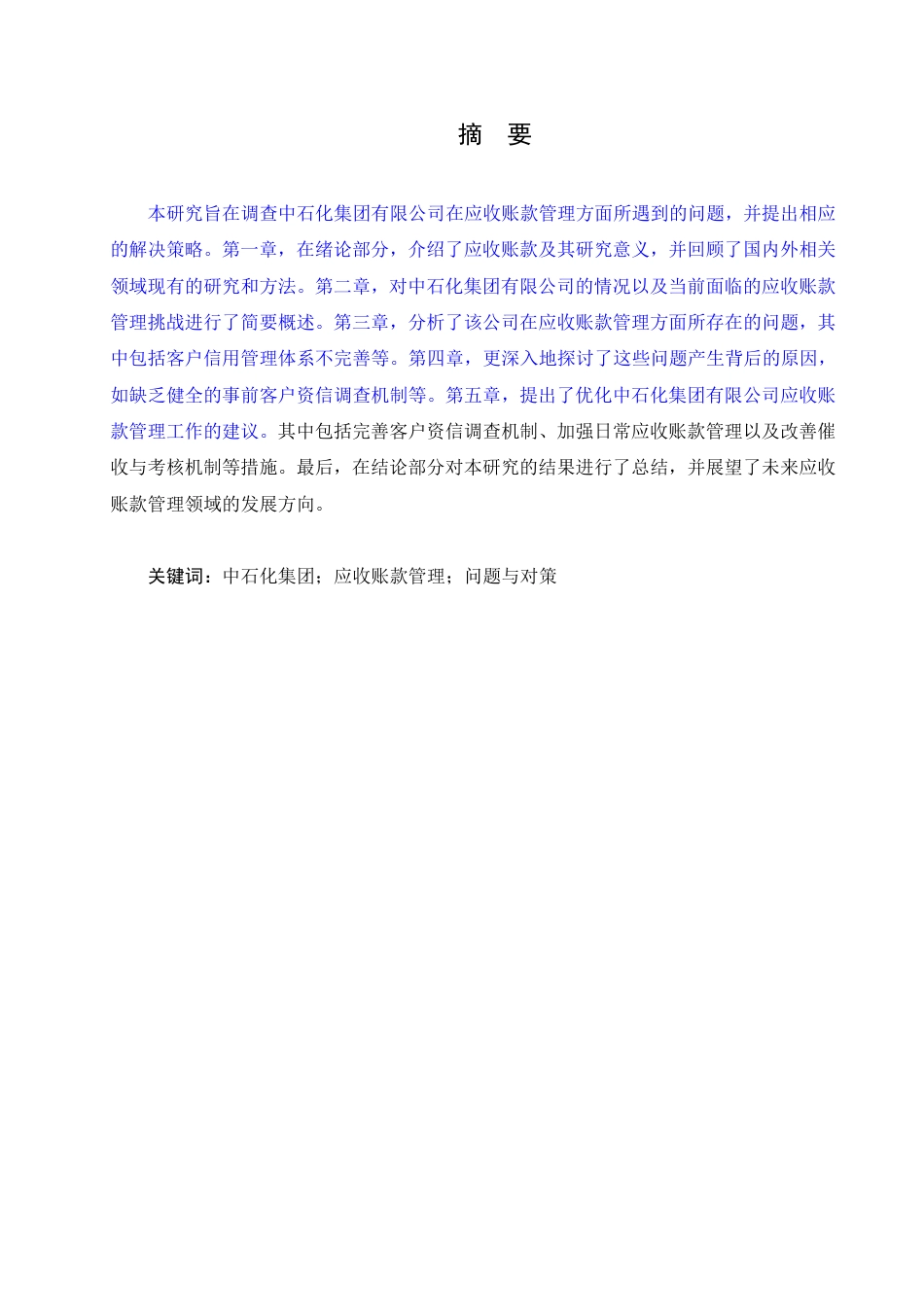 摘　要

本研究旨在调查中石化集团有限公司在应收账款管理方面所遇到的问题，并提出相应的解决策略。第一章，在绪论部分，介绍了应收账款及其研究意义，并回顾了国内外相关领域现有的研究和方法。第二章，对中石化集团有限公司的情况以及当前面临的应收账款管理挑战进行了简要概述。第三章，分析了该公司在应收账款管理方面所存在的问题，其中包括客户信用管理体系不完善等。第四章，更深入地探讨了这些问题产生背后的原因，如缺乏健全的事前客户资信调查机制等。第五章，提出了优化中石化集团有限公司应收账款管理工作的建议。其中包括完善客户资信调查机制、加强日常应收账款管理以及改善催收与考核机制等措施。最后，在结论部分对本研究的结果进行了总结，并展望了未来应收账款管理领域的发展方向。

关键词：中石化集团；应收账款管理；问题与对策